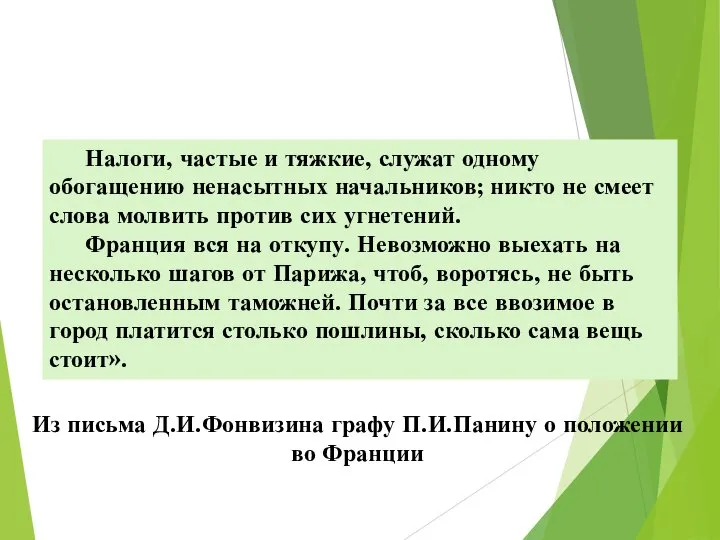 Налоги, частые и тяжкие, служат одному обогащению ненасытных начальников; никто не смеет слова молвить против сих угнетений.

Франция вся на откупу. Невозможно выехать на несколько шагов от Парижа, чтоб, воротясь, не быть остановленным таможней. Почти за все ввозимое в город платится столько пошлины, сколько сама вещь стоит».

Из письма Д.И.Фонвизина графу П.И.Панину о положении во Франции